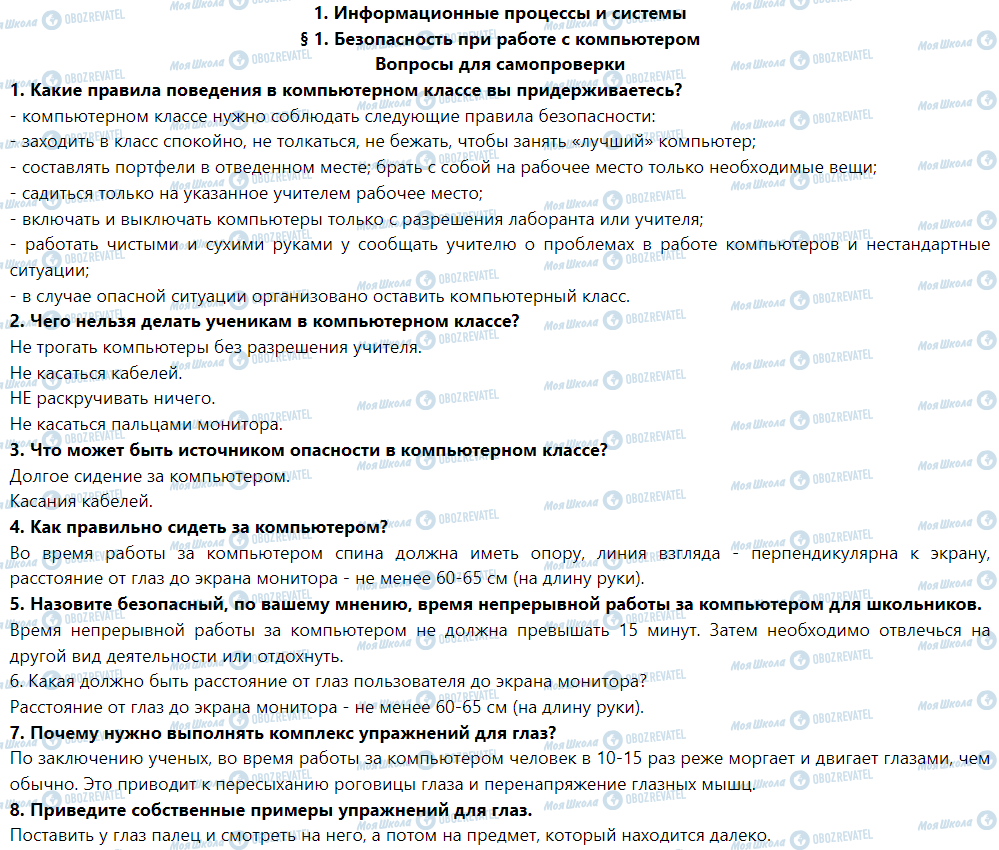 1. Информационные процессы и системы
§ 1. Безопасность при работе с компьютером
Вопросы для самопроверки

1. Какие правила поведения в компьютерном классе вы придерживаетесь?
- компьютерном классе нужно соблюдать следующие правила безопасности:
- заходить в класс спокойно, не толкаться, не бежать, чтобы занять «лучший» компьютер;
- составлять портфели в отведенном месте; брать с собой на рабочее место только необходимые вещи;
- садиться только на указанное учителем рабочее место;
- включать и выключать компьютеры только с разрешения лаборанта или учителя;
- работать чистыми и сухими руками у сообщать учителю о проблемах в работе компьютеров и нестандартные ситуации;
- в случае опасной ситуации организовано оставить компьютерный класс.

2. Чего нельзя делать ученикам в компьютерном классе?
Не трогать компьютеры без разрешения учителя.
Не касаться кабелей.
НЕ раскручивать ничего.
Не касаться пальцами монитора.

3. Что может быть источником опасности в компьютерном классе?
Долгое сидение за компьютером.
Касания кабелей.

4. Как правильно сидеть за компьютером?
Во время работы за компьютером спина должна иметь опору, линия взгляда - перпендикулярна к экрану, расстояние от глаз до экрана монитора - не менее 60-65 см (на длину руки).

5. Назовите безопасный, по вашему мнению, время непрерывной работы за компьютером для школьников.
Время непрерывной работы за компьютером не должна превышать 15 минут. Затем необходимо отвлечься на другой вид деятельности или отдохнуть.

6. Какая должно быть расстояние от глаз пользователя до экрана монитора?
Расстояние от глаз до экрана монитора - не менее 60-65 см (на длину руки).

7. Почему нужно выполнять комплекс упражнений для глаз?
По заключению ученых, во время работы за компьютером человек в 10-15 раз реже моргает и двигает глазами, чем обычно. Это приводит к пересыханию роговицы глаза и перенапряжение глазных мышц.

8. Приведите собственные примеры упражнений для глаз.
Поставить у глаз палец и смотреть на него, а потом на предмет, который находится далеко.